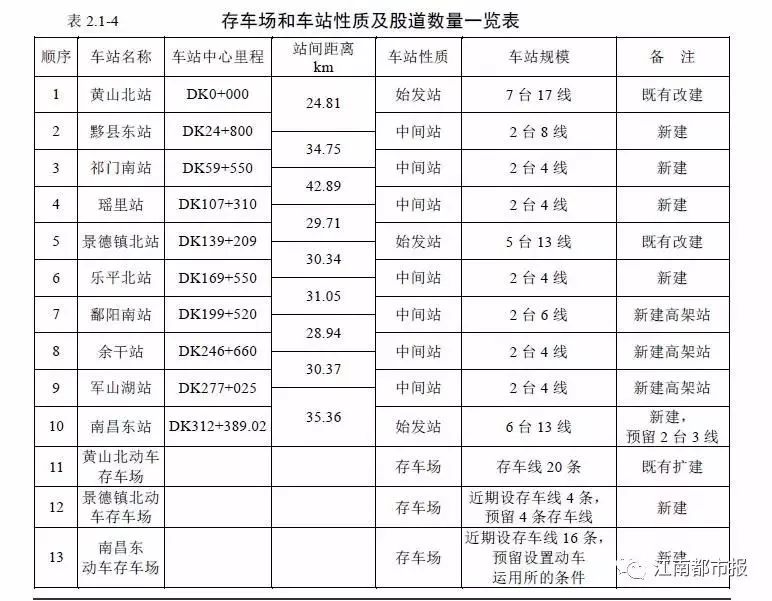 表 2.1-4　　存车场和车站性质及股道数量一览表

| 顺序 | 车站名称 | 车站中心里程 | 站间距离 km | 车站性质 | 车站规模 | 备　注 |
|---|---|---|---|---|---|---|
| 1 | 黄山北站 | DK0+000 | 24.81 | 始发站 | 7 台 17 线 | 既有改建 |
| 2 | 黟县东站 | DK24+800 | 34.75 | 中间站 | 2 台 8 线 | 新建 |
| 3 | 祁门南站 | DK59+550 | 42.89 | 中间站 | 2 台 4 线 | 新建 |
| 4 | 瑶里站 | DK107+310 | 29.71 | 中间站 | 2 台 4 线 | 新建 |
| 5 | 景德镇北站 | DK139+209 | 30.34 | 始发站 | 5 台 13 线 | 既有改建 |
| 6 | 乐平北站 | DK169+550 | 31.05 | 中间站 | 2 台 4 线 | 新建 |
| 7 | 鄱阳南站 | DK199+520 | 28.94 | 中间站 | 2 台 6 线 | 新建高架站 |
| 8 | 余干站 | DK246+660 | 30.37 | 中间站 | 2 台 4 线 | 新建高架站 |
| 9 | 军山湖站 | DK277+025 | 35.36 | 中间站 | 2 台 4 线 | 新建高架站 |
| 10 | 南昌东站 | DK312+389.02 | | 始发站 | 6 台 13 线 | 新建，预留 2 台 3 线 |
| 11 | 黄山北动车存车场 | | | 存车场 | 存车线 20 条 | 既有扩建 |
| 12 | 景德镇北动车存车场 | | | 存车场 | 近期设存车线 4 条，预留 4 条存车线 | 新建 |
| 13 | 南昌东动车存车场 | | | 存车场 | 近期设存车线 16 条，预留设置动车运用所的条件 | 新建 |

江南都市报